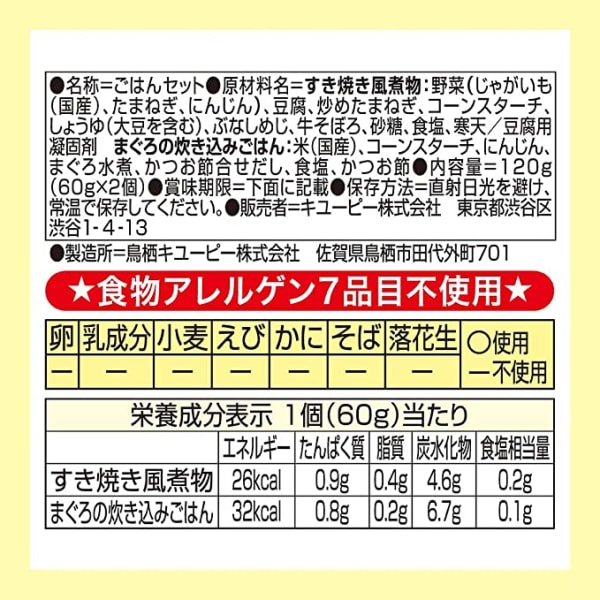 ●名称=ごはんセット●原材料名=すき焼き風煮物:野菜(じゃがいも(国産)、たまねぎ、にんじん)、豆腐、炒めたまねぎ、コーンスターチ、しょうゆ(大豆を含む)、ぶなしめじ、牛そぼろ、砂糖、食塩、寒天/豆腐用凝固剤 まぐろの炊き込みごはん:米(国産)、コーンスターチ、にんじん、まぐろ水煮、かつお節合せだし、食塩、かつお節●内容量=120g(60g×2個)●賞味期限=下面に記載●保存方法=直射日光を避け、常温で保存してください。●販売者=キユーピー株式会社 東京都渋谷区渋谷1-4-13

●製造所=鳥栖キユーピー株式会社 佐賀県鳥栖市田代外町701

★食物アレルゲン7品目不使用★

| 卵 | 乳成分 | 小麦 | えび | かに | そば | 落花生 | ○使用 |
|---|---|---|---|---|---|---|---|
| ー | ー | ー | ー | ー | ー | ー | ー不使用 |

栄養成分表示 1個(60g)当たり

| | エネルギー | たんぱく質 | 脂質 | 炭水化物 | 食塩相当量 |
|---|---|---|---|---|---|
| すき焼き風煮物 | 26kcal | 0.9g | 0.4g | 4.6g | 0.2g |
| まぐろの炊き込みごはん | 32kcal | 0.8g | 0.2g | 6.7g | 0.1g |